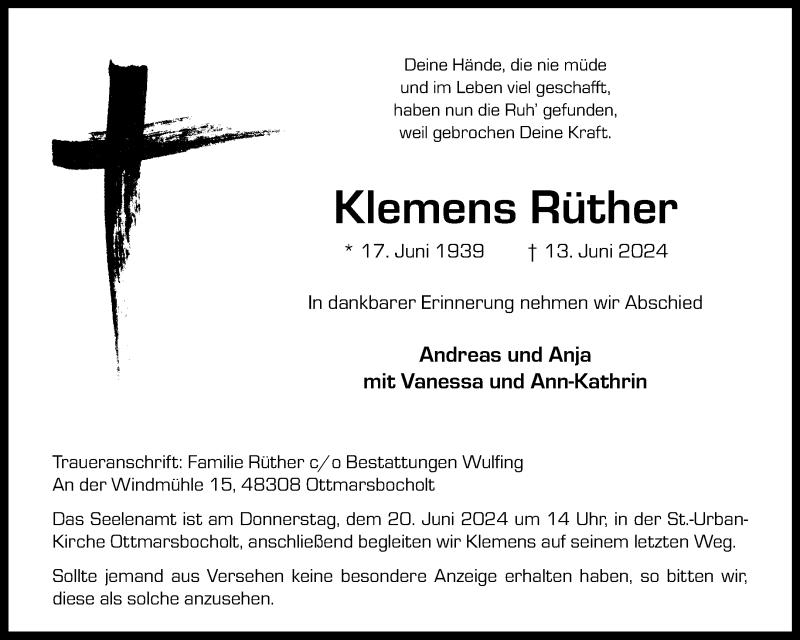 Deine Hände, die nie müde
und im Leben viel geschafft,
haben nun die Ruh' gefunden,
weil gebrochen Deine Kraft.

Klemens Rüther

* 17. Juni 1939 † 13. Juni 2024

In dankbarer Erinnerung nehmen wir Abschied

Andreas und Anja
mit Vanessa und Ann-Kathrin

Traueranschrift: Familie Rüther c/o Bestattungen Wulfing
An der Windmühle 15, 48308 Ottmarsbocholt

Das Seelenamt ist am Donnerstag, dem 20. Juni 2024 um 14 Uhr, in der St.-Urban-Kirche Ottmarsbocholt, anschließend begleiten wir Klemens auf seinem letzten Weg.

Sollte jemand aus Versehen keine besondere Anzeige erhalten haben, so bitten wir, diese als solche anzusehen.